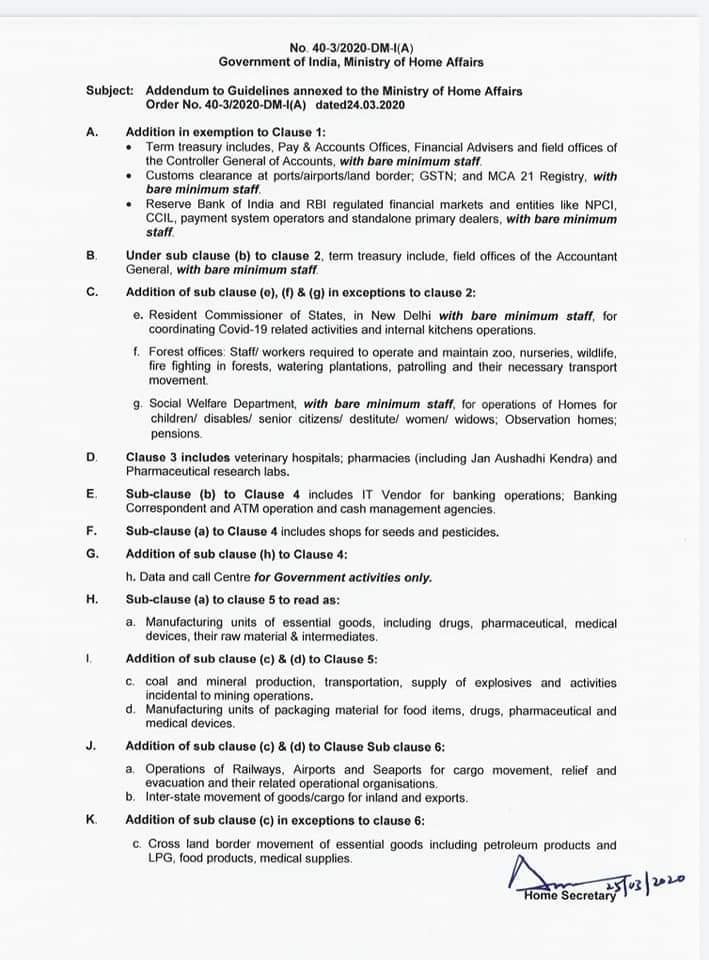 No. 40-3/2020-DM-I(A)
Government of India, Ministry of Home Affairs

Subject: Addendum to Guidelines annexed to the Ministry of Home Affairs Order No. 40-3/2020-DM-I(A) dated24.03.2020

A. Addition in exemption to Clause 1:
• Term treasury includes, Pay & Accounts Offices, Financial Advisers and field offices of the Controller General of Accounts, with bare minimum staff.
• Customs clearance at ports/airports/land border; GSTN; and MCA 21 Registry, with bare minimum staff.
• Reserve Bank of India and RBI regulated financial markets and entities like NPCI, CCIL, payment system operators and standalone primary dealers, with bare minimum staff.

B. Under sub clause (b) to clause 2, term treasury include, field offices of the Accountant General, with bare minimum staff.

C. Addition of sub clause (e), (f) & (g) in exceptions to clause 2:

e. Resident Commissioner of States, in New Delhi with bare minimum staff, for coordinating Covid-19 related activities and internal kitchens operations.

f. Forest offices: Staff/ workers required to operate and maintain zoo, nurseries, wildlife, fire fighting in forests, watering plantations, patrolling and their necessary transport movement.

g. Social Welfare Department, with bare minimum staff, for operations of Homes for children/ disables/ senior citizens/ destitute/ women/ widows; Observation homes; pensions.

D. Clause 3 includes veterinary hospitals; pharmacies (including Jan Aushadhi Kendra) and Pharmaceutical research labs.

E. Sub-clause (b) to Clause 4 includes IT Vendor for banking operations; Banking Correspondent and ATM operation and cash management agencies.

F. Sub-clause (a) to Clause 4 includes shops for seeds and pesticides.

G. Addition of sub clause (h) to Clause 4:

h. Data and call Centre for Government activities only.

H. Sub-clause (a) to clause 5 to read as:

a. Manufacturing units of essential goods, including drugs, pharmaceutical, medical devices, their raw material & intermediates.

I. Addition of sub clause (c) & (d) to Clause 5:

c. coal and mineral production, transportation, supply of explosives and activities incidental to mining operations.
d. Manufacturing units of packaging material for food items, drugs, pharmaceutical and medical devices.

J. Addition of sub clause (c) & (d) to Clause Sub clause 6:

a. Operations of Railways, Airports and Seaports for cargo movement, relief and evacuation and their related operational organisations.
b. Inter-state movement of goods/cargo for inland and exports.

K. Addition of sub clause (c) in exceptions to clause 6:

c. Cross land border movement of essential goods including petroleum products and LPG, food products, medical supplies.

25/03/2020
Home Secretary